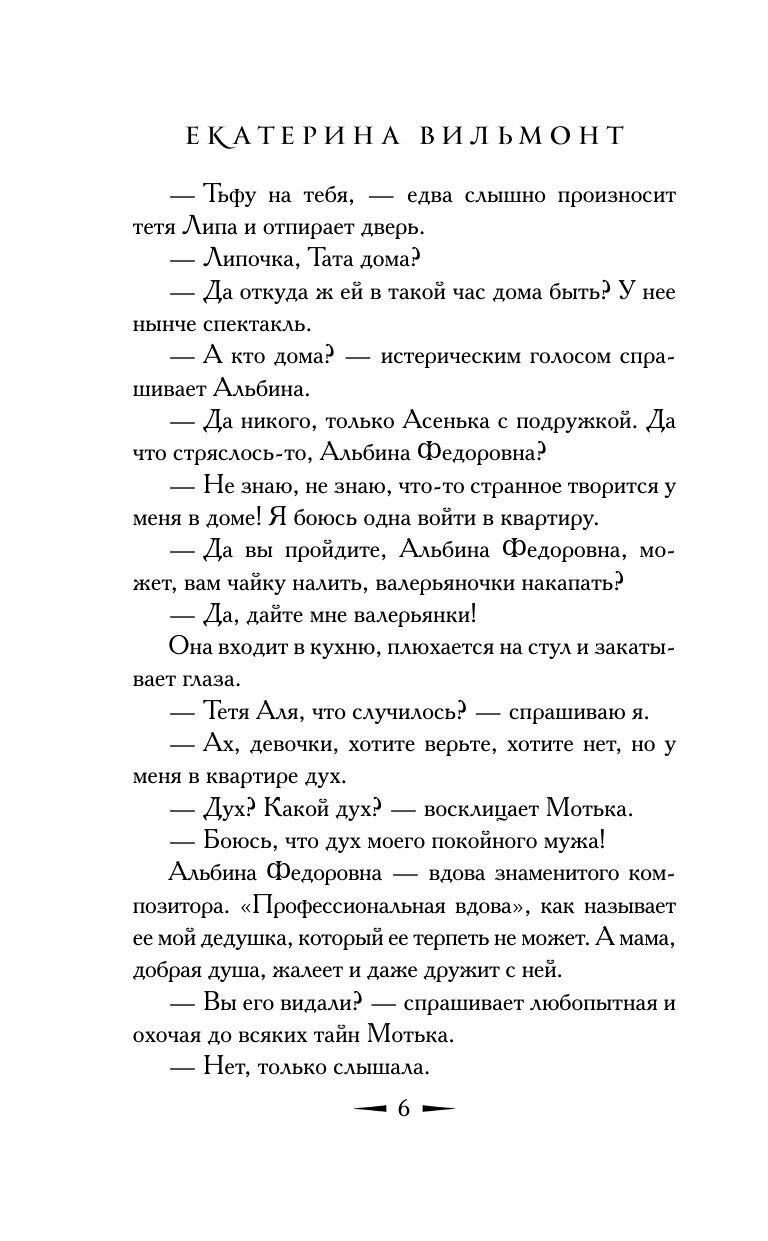 ЕКАТЕРИНА ВИЛЬМОНТ

— Тьфу на тебя, — едва слышно произносит тетя Липа и отпирает дверь.

— Липочка, Тата дома?

— Да откуда ж ей в такой час дома быть? У нее нынче спектакль.

— А кто дома? — истерическим голосом спрашивает Альбина.

— Да никого, только Асенька с подружкой. Да что стряслось-то, Альбина Федоровна?

— Не знаю, не знаю, что-то странное творится у меня в доме! Я боюсь одна войти в квартиру.

— Да вы пройдите, Альбина Федоровна, может, вам чайку налить, валерьяночки накапать?

— Да, дайте мне валерьянки!

Она входит в кухню, плюхается на стул и закатывает глаза.

— Тетя Аля, что случилось? — спрашиваю я.

— Ах, девочки, хотите верьте, хотите нет, но у меня в квартире дух.

— Дух? Какой дух? — восклицает Мотька.

— Боюсь, что дух моего покойного мужа!

Альбина Федоровна — вдова знаменитого композитора. «Профессиональная вдова», как называет ее мой дедушка, который ее терпеть не может. А мама, добрая душа, жалеет и даже дружит с ней.

— Вы его видали? — спрашивает любопытная и охочая до всяких тайн Мотька.

— Нет, только слышала.

6